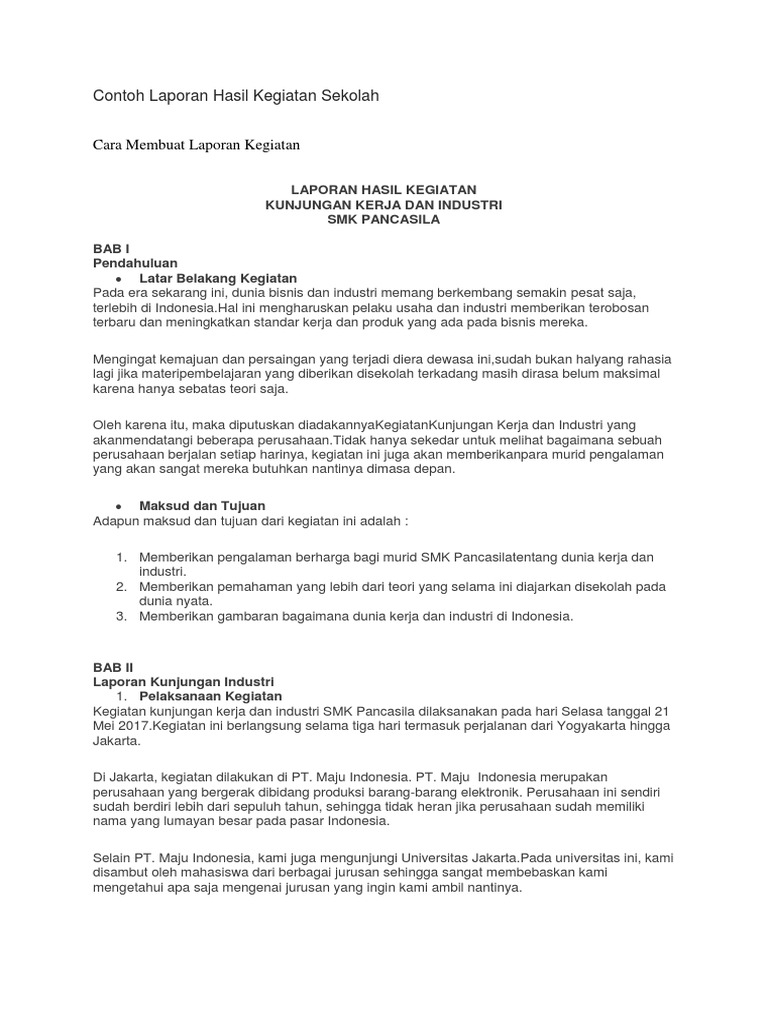 Contoh Laporan Hasil Kegiatan Sekolah

Cara Membuat Laporan Kegiatan

LAPORAN HASIL KEGIATAN
KUNJUNGAN KERJA DAN INDUSTRI
SMK PANCASILA

BAB I
Pendahuluan
• Latar Belakang Kegiatan
Pada era sekarang ini, dunia bisnis dan industri memang berkembang semakin pesat saja, terlebih di Indonesia.Hal ini mengharuskan pelaku usaha dan industri memberikan terobosan terbaru dan meningkatkan standar kerja dan produk yang ada pada bisnis mereka.

Mengingat kemajuan dan persaingan yang terjadi diera dewasa ini,sudah bukan halyang rahasia lagi jika materipembelajaran yang diberikan disekolah terkadang masih dirasa belum maksimal karena hanya sebatas teori saja.

Oleh karena itu, maka diputuskan diadakannyaKegiatanKunjungan Kerja dan Industri yang akanmendatangi beberapa perusahaan.Tidak hanya sekedar untuk melihat bagaimana sebuah perusahaan berjalan setiap harinya, kegiatan ini juga akan memberikanpara murid pengalaman yang akan sangat mereka butuhkan nantinya dimasa depan.

• Maksud dan Tujuan
Adapun maksud dan tujuan dari kegiatan ini adalah :

1. Memberikan pengalaman berharga bagi murid SMK Pancasilatentang dunia kerja dan industri.
2. Memberikan pemahaman yang lebih dari teori yang selama ini diajarkan disekolah pada dunia nyata.
3. Memberikan gambaran bagaimana dunia kerja dan industri di Indonesia.

BAB II
Laporan Kunjungan Industri
1. Pelaksanaan Kegiatan
Kegiatan kunjungan kerja dan industri SMK Pancasila dilaksanakan pada hari Selasa tanggal 21 Mei 2017.Kegiatan ini berlangsung selama tiga hari termasuk perjalanan dari Yogyakarta hingga Jakarta.

Di Jakarta, kegiatan dilakukan di PT. Maju Indonesia. PT. Maju Indonesia merupakan perusahaan yang bergerak dibidang produksi barang-barang elektronik. Perusahaan ini sendiri sudah berdiri lebih dari sepuluh tahun, sehingga tidak heran jika perusahaan sudah memiliki nama yang lumayan besar pada pasar Indonesia.

Selain PT. Maju Indonesia, kami juga mengunjungi Universitas Jakarta.Pada universitas ini, kami disambut oleh mahasiswa dari berbagai jurusan sehingga sangat membebaskan kami mengetahui apa saja mengenai jurusan yang ingin kami ambil nantinya.